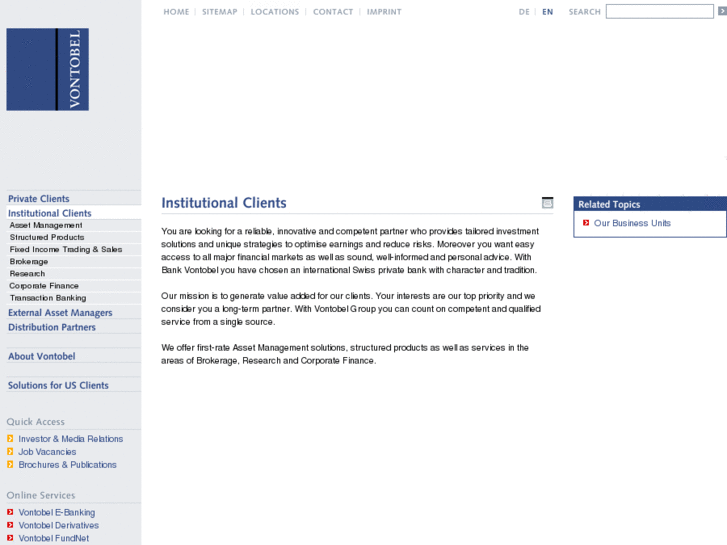 HOME | SITEMAP | LOCATIONS | CONTACT | IMPRINT

DE | EN SEARCH

VONTOBEL

Private Clients
Institutional Clients
Asset Management
Structured Products
Fixed Income Trading & Sales
Brokerage
Research
Corporate Finance
Transaction Banking
External Asset Managers
Distribution Partners

About Vontobel

Solutions for US Clients

Quick Access
Investor & Media Relations
Job Vacancies
Brochures & Publications

Online Services
Vontobel E-Banking
Vontobel Derivatives
Vontobel FundNet

Institutional Clients

You are looking for a reliable, innovative and competent partner who provides tailored investment solutions and unique strategies to optimise earnings and reduce risks. Moreover you want easy access to all major financial markets as well as sound, well-informed and personal advice. With Bank Vontobel you have chosen an international Swiss private bank with character and tradition.

Our mission is to generate value added for our clients. Your interests are our top priority and we consider you a long-term partner. With Vontobel Group you can count on competent and qualified service from a single source.

We offer first-rate Asset Management solutions, structured products as well as services in the areas of Brokerage, Research and Corporate Finance.

Related Topics
Our Business Units